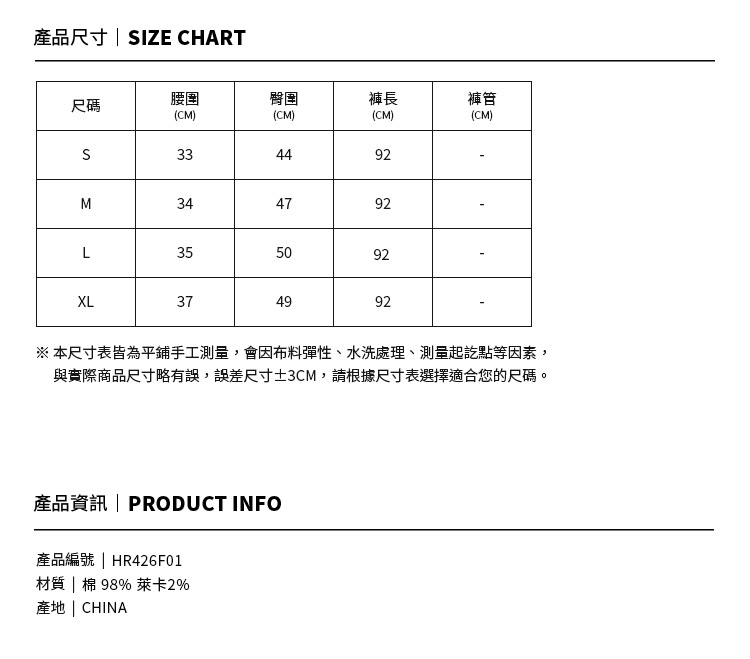 產品尺寸｜SIZE CHART

| 尺碼 | 腰圍 (CM) | 臀圍 (CM) | 褲長 (CM) | 褲管 (CM) |
|---|---|---|---|---|
| S | 33 | 44 | 92 | - |
| M | 34 | 47 | 92 | - |
| L | 35 | 50 | 92 | - |
| XL | 37 | 49 | 92 | - |

※ 本尺寸表皆為平鋪手工測量，會因布料彈性、水洗處理、測量起訖點等因素，與實際商品尺寸略有誤，誤差尺寸±3CM，請根據尺寸表選擇適合您的尺碼。

產品資訊｜PRODUCT INFO

產品編號｜HR426F01
材質｜棉 98% 萊卡2%
產地｜CHINA